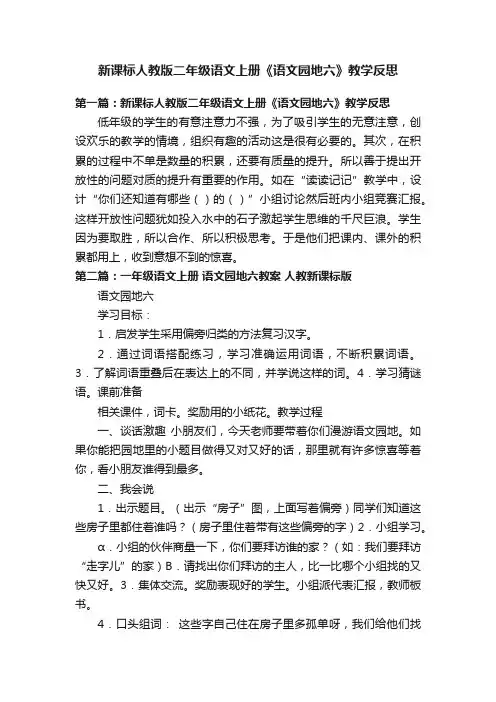 新课标人教版二年级语文上册《语文园地六》教学反思

第一篇：新课标人教版二年级语文上册《语文园地六》教学反思

低年级的学生的有意注意力不强，为了吸引学生的无意注意，创设欢乐的教学的情境，组织有趣的活动这是很有必要的。其次，在积累的过程中不单是数量的积累，还要有质量的提升。所以善于提出开放性的问题对质的提升有重要的作用。如在“读读记记”教学中，设计“你们还知道有哪些（ ）的（ ）”小组讨论然后班内小组竞赛汇报。这样开放性问题犹如投入水中的石子激起学生思维的千尺巨浪。学生因为要取胜，所以合作、所以积极思考。于是他们把课内、课外的积累都用上，收到意想不到的惊喜。

第二篇：一年级语文上册 语文园地六教案 人教新课标版

语文园地六

学习目标：

1．启发学生采用偏旁归类的方法复习汉字。

2．通过词语搭配练习，学习准确运用词语，不断积累词语。3．了解词语重叠后在表达上的不同，并学说这样的词。4．学习猜谜语。课前准备

相关课件，词卡。奖励用的小纸花。教学过程

一、谈话激趣 小朋友们，今天老师要带着你们漫游语文园地。如果你能把园地里的小题目做得又对又好的话，那里就有许多惊喜等着你，看小朋友谁得到最多。

二、我会说

1．出示题目。（出示“房子”图，上面写着偏旁）同学们知道这些房子里都住着谁吗？（房子里住着带有这些偏旁的字）2．小组学习。

α．小组的伙伴商量一下，你们要拜访谁的家？（如：我们要拜访“走字儿”的家）B．请找出你们拜访的主人，比一比哪个小组找的又快又好。3．集体交流。奖励表现好的学生。小组派代表汇报，教师板书。

4．口头组词： 这些字自己住在房子里多孤单呀，我们给他们找